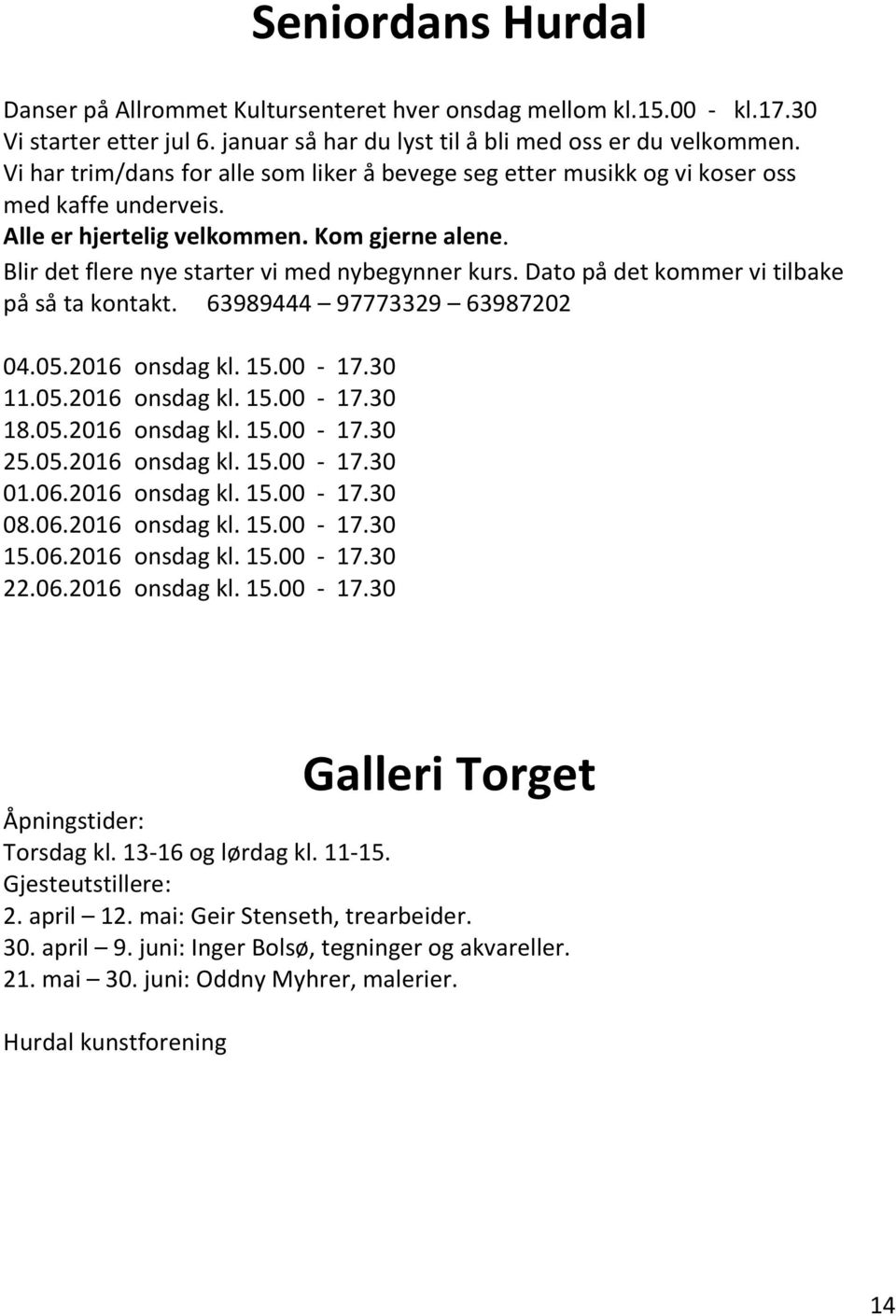 Seniordans Hurdal

Danser på Allrommet Kultursenteret hver onsdag mellom kl.15.00 - kl.17.30
Vi starter etter jul 6. januar så har du lyst til å bli med oss er du velkommen.
Vi har trim/dans for alle som liker å bevege seg etter musikk og vi koser oss med kaffe underveis.
Alle er hjertelig velkommen. Kom gjerne alene.
Blir det flere nye starter vi med nybegynner kurs. Dato på det kommer vi tilbake på så ta kontakt. 63989444 – 97773329 – 63987202

04.05.2016 onsdag kl. 15.00 - 17.30
11.05.2016 onsdag kl. 15.00 - 17.30
18.05.2016 onsdag kl. 15.00 - 17.30
25.05.2016 onsdag kl. 15.00 - 17.30
01.06.2016 onsdag kl. 15.00 - 17.30
08.06.2016 onsdag kl. 15.00 - 17.30
15.06.2016 onsdag kl. 15.00 - 17.30
22.06.2016 onsdag kl. 15.00 - 17.30

Galleri Torget

Åpningstider:
Torsdag kl. 13-16 og lørdag kl. 11-15.
Gjesteutstillere:
2. april – 12. mai: Geir Stenseth, trearbeider.
30. april – 9. juni: Inger Bolsø, tegninger og akvareller.
21. mai – 30. juni: Oddny Myhrer, malerier.

Hurdal kunstforening

14